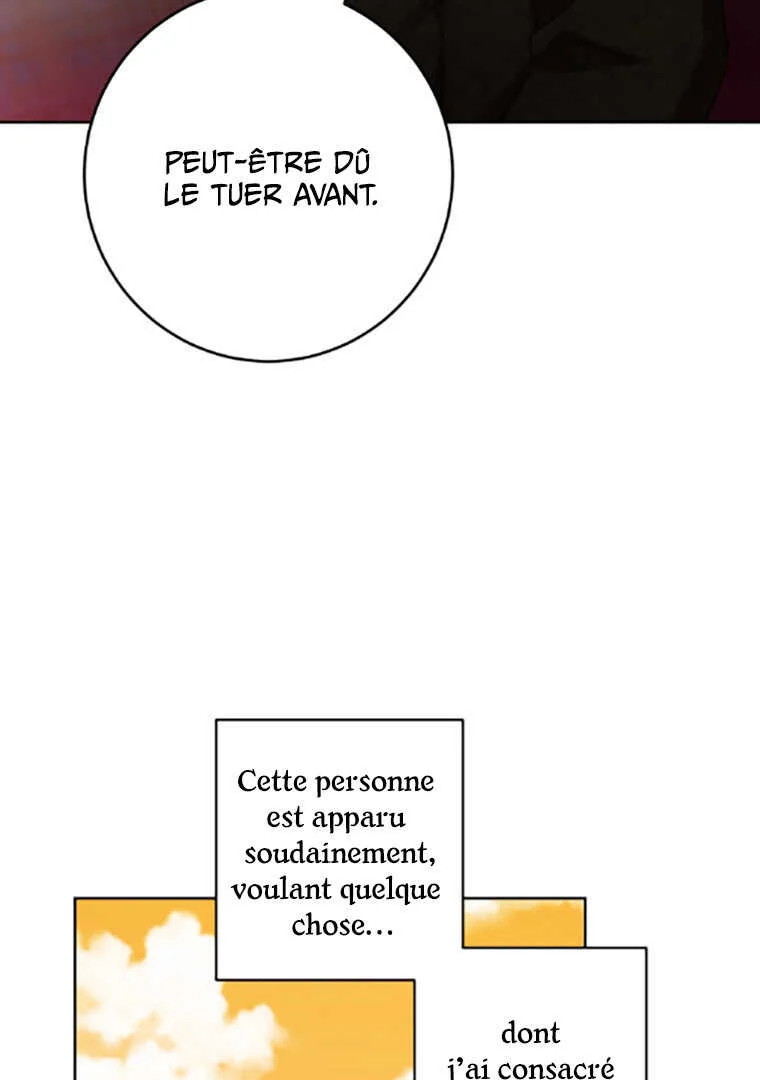 PEUT-ÊTRE DÛ LE TUER AVANT.

Cette personne est apparu soudainement, voulant quelque chose...

dont j'ai consacré